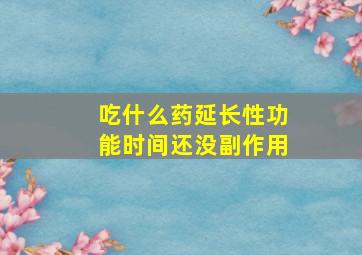 吃什么药延长性功能时间还没副作用